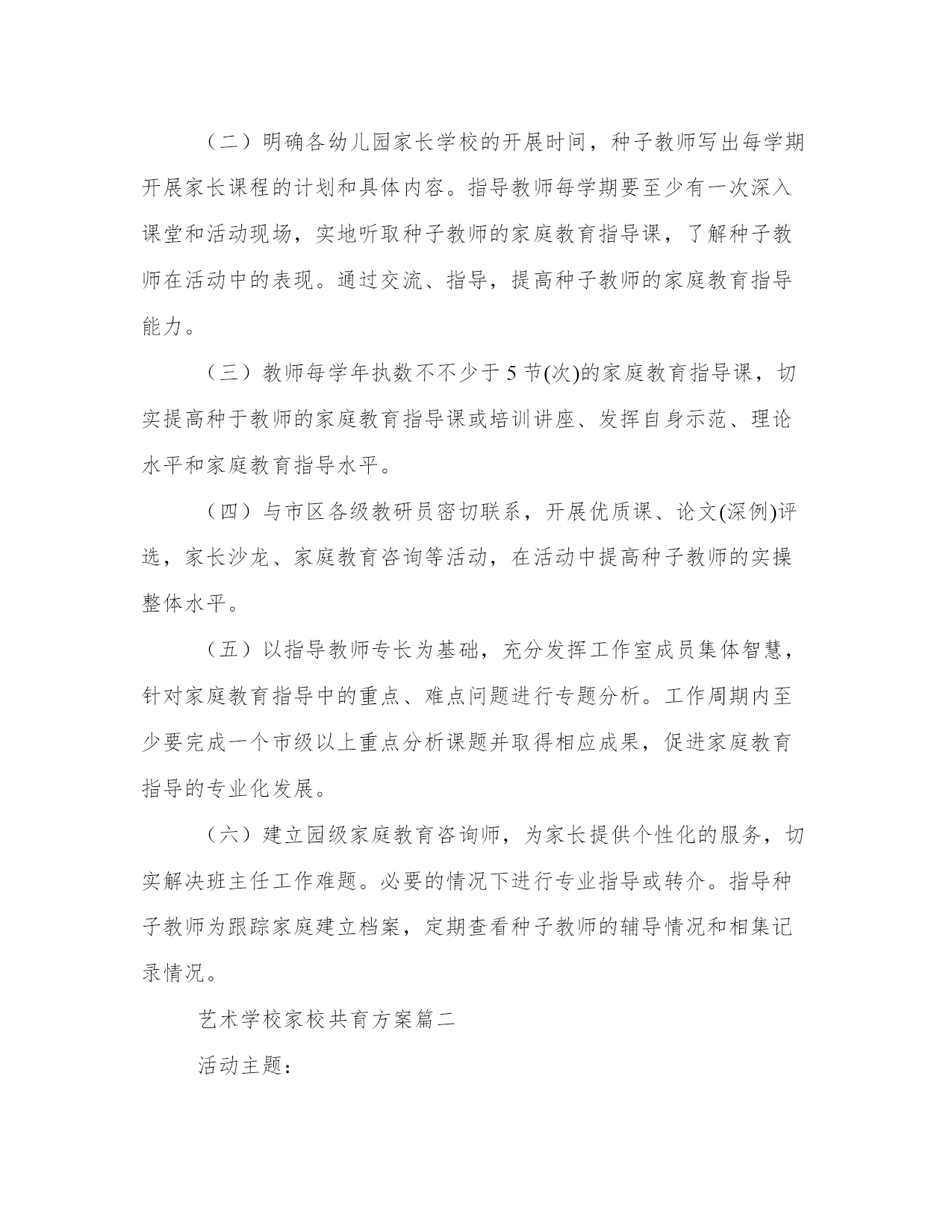 （二）明确各幼儿园家长学校的开展时间，种子教师写出每学期开展家长课程的计划和具体内容。指导教师每学期要至少有一次深入课堂和活动现场，实地听取种子教师的家庭教育指导课，了解种子教师在活动中的表现。通过交流、指导，提高种子教师的家庭教育指导能力。

（三）教师每学年执数不不少于 5 节(次)的家庭教育指导课，切实提高种于教师的家庭教育指导课或培训讲座、发挥自身示范、理论水平和家庭教育指导水平。

（四）与市区各级教研员密切联系，开展优质课、论文(深例)评选，家长沙龙、家庭教育咨询等活动，在活动中提高种子教师的实操整体水平。

（五）以指导教师专长为基础，充分发挥工作室成员集体智慧，针对家庭教育指导中的重点、难点问题进行专题分析。工作周期内至少要完成一个市级以上重点分析课题并取得相应成果，促进家庭教育指导的专业化发展。

（六）建立园级家庭教育咨询师，为家长提供个性化的服务，切实解决班主任工作难题。必要的情况下进行专业指导或转介。指导种子教师为跟踪家庭建立档案，定期查看种子教师的辅导情况和相集记录情况。

艺术学校家校共育方案篇二

活动主题：